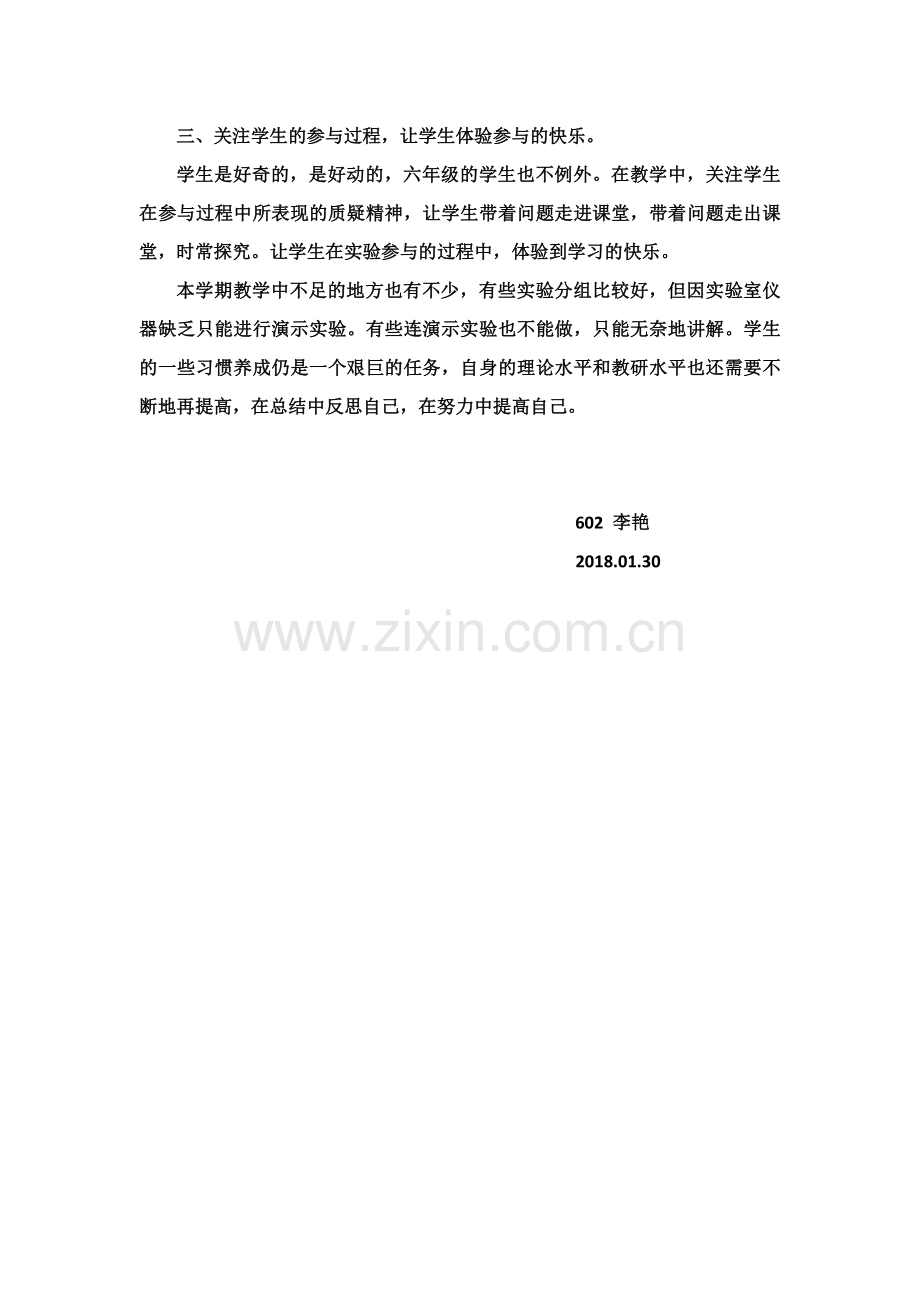 三、关注学生的参与过程，让学生体验参与的快乐。

学生是好奇的，是好动的，六年级的学生也不例外。在教学中，关注学生在参与过程中所表现的质疑精神，让学生带着问题走进课堂，带着问题走出课堂，时常探究。让学生在实验参与的过程中，体验到学习的快乐。

本学期教学中不足的地方也有不少，有些实验分组比较好，但因实验室仪器缺乏只能进行演示实验。有些连演示实验也不能做，只能无奈地讲解。学生的一些习惯养成仍是一个艰巨的任务，自身的理论水平和教研水平也还需要不断地再提高，在总结中反思自己，在努力中提高自己。

602 李艳

2018.01.30

www.zixin.com.cn